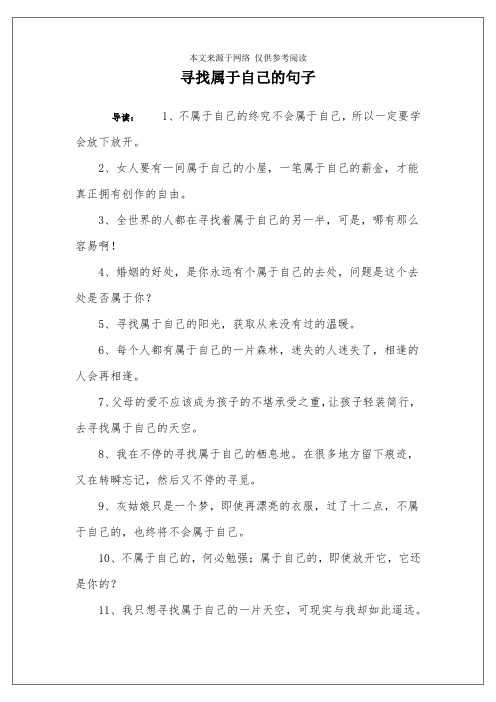 本文来源于网络 仅供参考阅读

寻找属于自己的句子

导读： 1、不属于自己的终究不会属于自己，所以一定要学会放下放开。

2、女人要有一间属于自己的小屋，一笔属于自己的薪金，才能真正拥有创作的自由。

3、全世界的人都在寻找着属于自己的另一半，可是，哪有那么容易啊！

4、婚姻的好处，是你永远有个属于自己的去处，问题是这个去处是否属于你？

5、寻找属于自己的阳光，获取从来没有过的温暖。

6、每个人都有属于自己的一片森林，迷失的人迷失了，相逢的人会再相逢。

7、父母的爱不应该成为孩子的不堪承受之重，让孩子轻装简行，去寻找属于自己的天空。

8、我在不停的寻找属于自己的栖息地。在很多地方留下痕迹，又在转瞬忘记，然后又不停的寻觅。

9、灰姑娘只是一个梦，即使再漂亮的衣服，过了十二点，不属于自己的，也终将不会属于自己。

10、不属于自己的，何必勉强；属于自己的，即使放开它，它还是你的？

11、我只想寻找属于自己的一片天空，可现实与我却如此遥远。